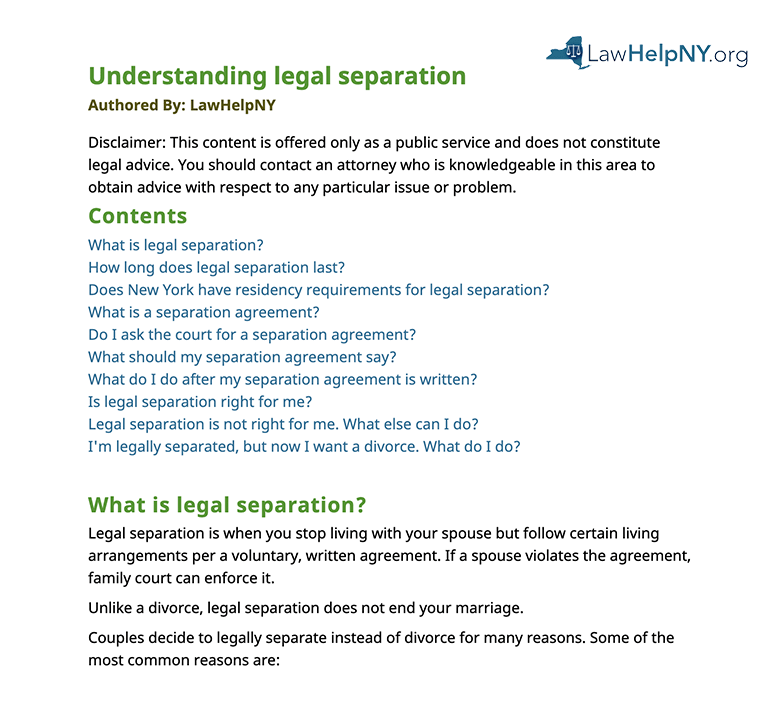 LawHelpNY.org

Understanding legal separation

Authored By: LawHelpNY

Disclaimer: This content is offered only as a public service and does not constitute legal advice. You should contact an attorney who is knowledgeable in this area to obtain advice with respect to any particular issue or problem.

Contents

What is legal separation?
How long does legal separation last?
Does New York have residency requirements for legal separation?
What is a separation agreement?
Do I ask the court for a separation agreement?
What should my separation agreement say?
What do I do after my separation agreement is written?
Is legal separation right for me?
Legal separation is not right for me. What else can I do?
I'm legally separated, but now I want a divorce. What do I do?

What is legal separation?

Legal separation is when you stop living with your spouse but follow certain living arrangements per a voluntary, written agreement. If a spouse violates the agreement, family court can enforce it.

Unlike a divorce, legal separation does not end your marriage.

Couples decide to legally separate instead of divorce for many reasons. Some of the most common reasons are: